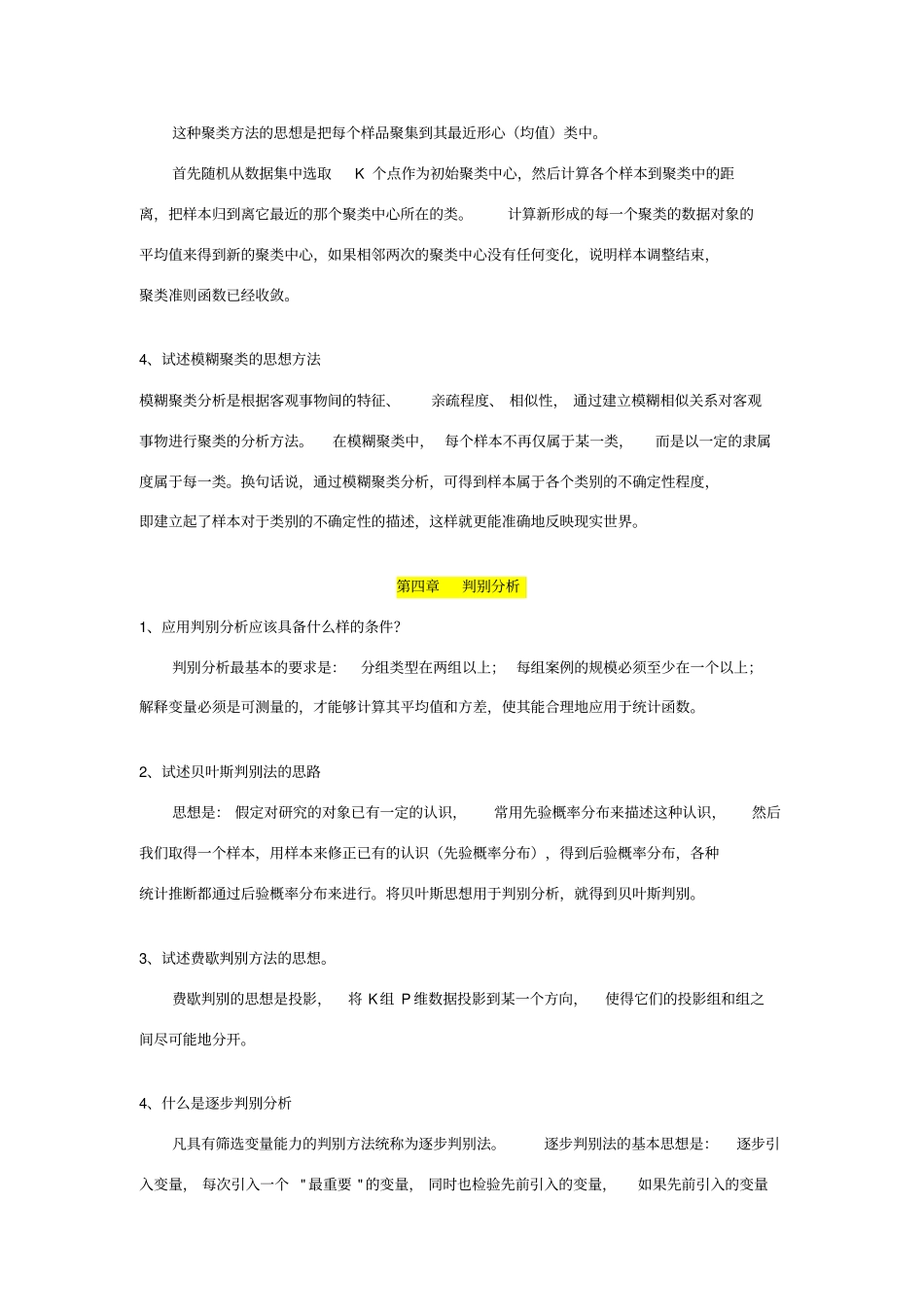 这种聚类方法的思想是把每个样品聚集到其最近形心（均值）类中。

首先随机从数据集中选取 K 个点作为初始聚类中心，然后计算各个样本到聚类中的距离，把样本归到离它最近的那个聚类中心所在的类。 计算新形成的每一个聚类的数据对象的平均值来得到新的聚类中心，如果相邻两次的聚类中心没有任何变化，说明样本调整结束，聚类准则函数已经收敛。

4、试述模糊聚类的思想方法

模糊聚类分析是根据客观事物间的特征、 亲疏程度、 相似性， 通过建立模糊相似关系对客观事物进行聚类的分析方法。 在模糊聚类中， 每个样本不再仅属于某一类， 而是以一定的隶属度属于每一类。换句话说，通过模糊聚类分析，可得到样本属于各个类别的不确定性程度，即建立起了样本对于类别的不确定性的描述，这样就更能准确地反映现实世界。

第四章 判别分析

1、应用判别分析应该具备什么样的条件？

判别分析最基本的要求是： 分组类型在两组以上； 每组案例的规模必须至少在一个以上；解释变量必须是可测量的，才能够计算其平均值和方差，使其能合理地应用于统计函数。

2、试述贝叶斯判别法的思路

思想是： 假定对研究的对象已有一定的认识， 常用先验概率分布来描述这种认识， 然后我们取得一个样本，用样本来修正已有的认识（先验概率分布），得到后验概率分布，各种统计推断都通过后验概率分布来进行。将贝叶斯思想用于判别分析，就得到贝叶斯判别。

3、试述费歇判别方法的思想。

费歇判别的思想是投影， 将 K组 P维数据投影到某一个方向， 使得它们的投影组和组之间尽可能地分开。

4、什么是逐步判别分析

凡具有筛选变量能力的判别方法统称为逐步判别法。 逐步判别法的基本思想是： 逐步引入变量， 每次引入一个 "最重要 "的变量， 同时也检验先前引入的变量， 如果先前引入的变量